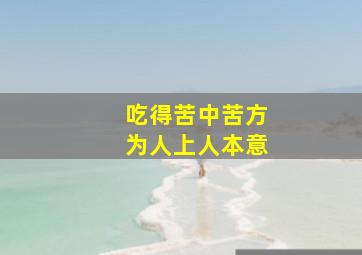 吃得苦中苦方
为人上人本意